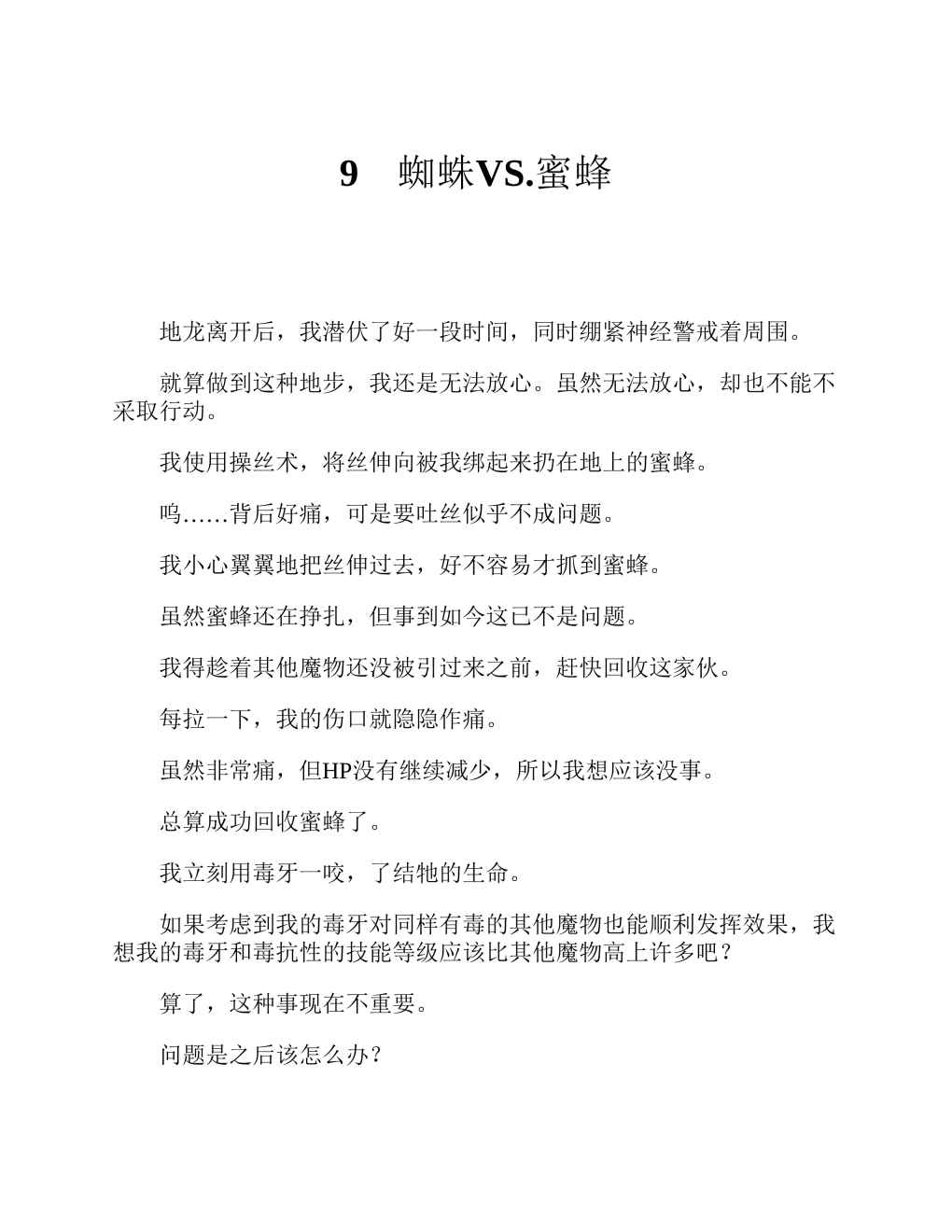 9　蜘蛛VS.蜜蜂

地龙离开后，我潜伏了好一段时间，同时绷紧神经警戒着周围。

就算做到这种地步，我还是无法放心。虽然无法放心，却也不能不采取行动。

我使用操丝术，将丝伸向被我绑起来扔在地上的蜜蜂。

呜……背后好痛，可是要吐丝似乎不成问题。

我小心翼翼地把丝伸过去，好不容易才抓到蜜蜂。

虽然蜜蜂还在挣扎，但事到如今这已不是问题。

我得趁着其他魔物还没被引过来之前，赶快回收这家伙。

每拉一下，我的伤口就隐隐作痛。

虽然非常痛，但HP没有继续减少，所以我想应该没事。

总算成功回收蜜蜂了。

我立刻用毒牙一咬，了结牠的生命。

如果考虑到我的毒牙对同样有毒的其他魔物也能顺利发挥效果，我想我的毒牙和毒抗性的技能等级应该比其他魔物高上许多吧？

算了，这种事现在不重要。

问题是之后该怎么办？